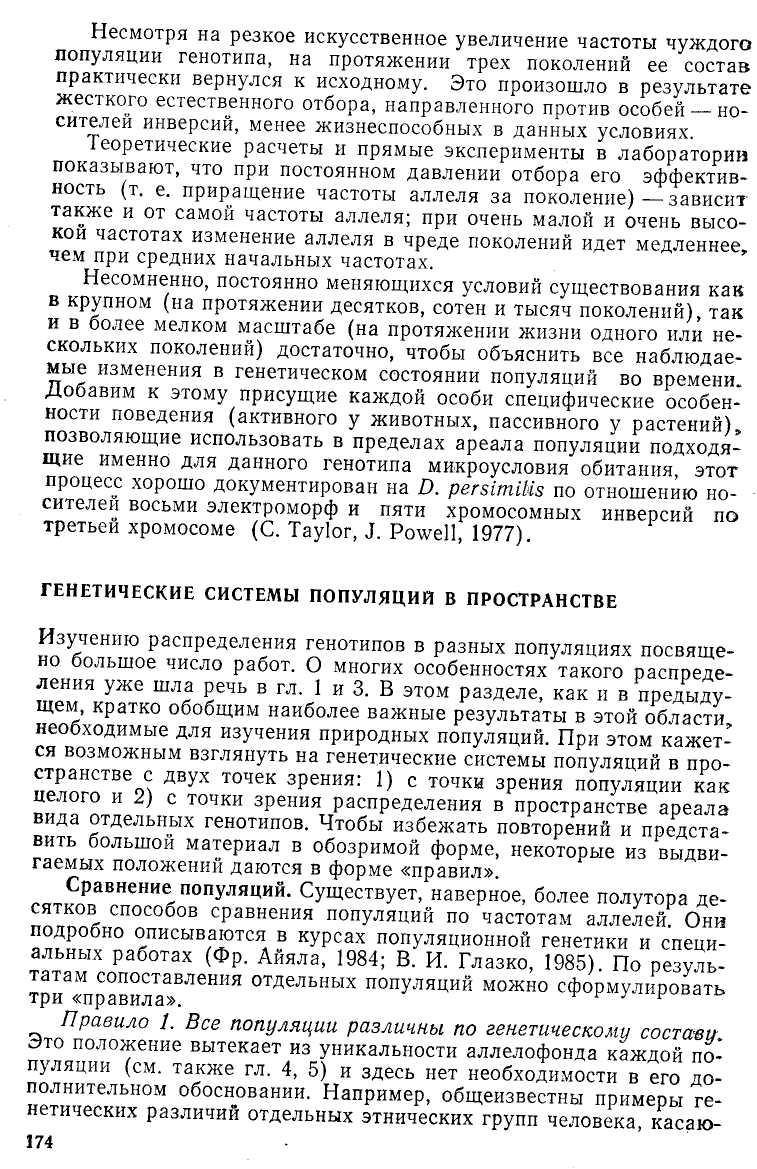 Несмотря на резкое искусственное увеличение частоты чуждого популяции генотипа, на протяжении трех поколений ее состав практически вернулся к исходному. Это произошло в результате жесткого естественного отбора, направленного против особей — носителей инверсий, менее жизнеспособных в данных условиях.

Теоретические расчеты и прямые эксперименты в лаборатории показывают, что при постоянном давлении отбора его эффективность (т. е. приращение частоты аллеля за поколение) — зависит также и от самой частоты аллеля; при очень малой и очень высокой частотах изменение аллеля в чреде поколений идет медленнее, чем при средних начальных частотах.

Несомненно, постоянно меняющихся условий существования как в крупном (на протяжении десятков, сотен и тысяч поколений), так и в более мелком масштабе (на протяжении жизни одного или нескольких поколений) достаточно, чтобы объяснить все наблюдаемые изменения в генетическом состоянии популяций во времени. Добавим к этому присущие каждой особи специфические особенности поведения (активного у животных, пассивного у растений), позволяющие использовать в пределах ареала популяции подходящие именно для данного генотипа микроусловия обитания, этот процесс хорошо документирован на D. persimilis по отношению носителей восьми электроморф и пяти хромосомных инверсий по третьей хромосоме (C. Taylor, J. Powell, 1977).

ГЕНЕТИЧЕСКИЕ СИСТЕМЫ ПОПУЛЯЦИЙ В ПРОСТРАНСТВЕ

Изучению распределения генотипов в разных популяциях посвящено большое число работ. О многих особенностях такого распределения уже шла речь в гл. 1 и 3. В этом разделе, как и в предыдущем, кратко обобщим наиболее важные результаты в этой области, необходимые для изучения природных популяций. При этом кажется возможным взглянуть на генетические системы популяций в пространстве с двух точек зрения: 1) с точки зрения популяции как целого и 2) с точки зрения распределения в пространстве ареала вида отдельных генотипов. Чтобы избежать повторений и представить большой материал в обозримой форме, некоторые из выдвигаемых положений даются в форме «правил».

Сравнение популяций. Существует, наверное, более полутора десятков способов сравнения популяций по частотам аллелей. Они подробно описываются в курсах популяционной генетики и специальных работах (Фр. Айяла, 1984; В. И. Глазко, 1985). По результатам сопоставления отдельных популяций можно сформулировать три «правила».

Правило 1. Все популяции различны по генетическому составу. Это положение вытекает из уникальности аллелофонда каждой популяции (см. также гл. 4, 5) и здесь нет необходимости в его дополнительном обосновании. Например, общеизвестны примеры генетических различий отдельных этнических групп человека, касаю-

174